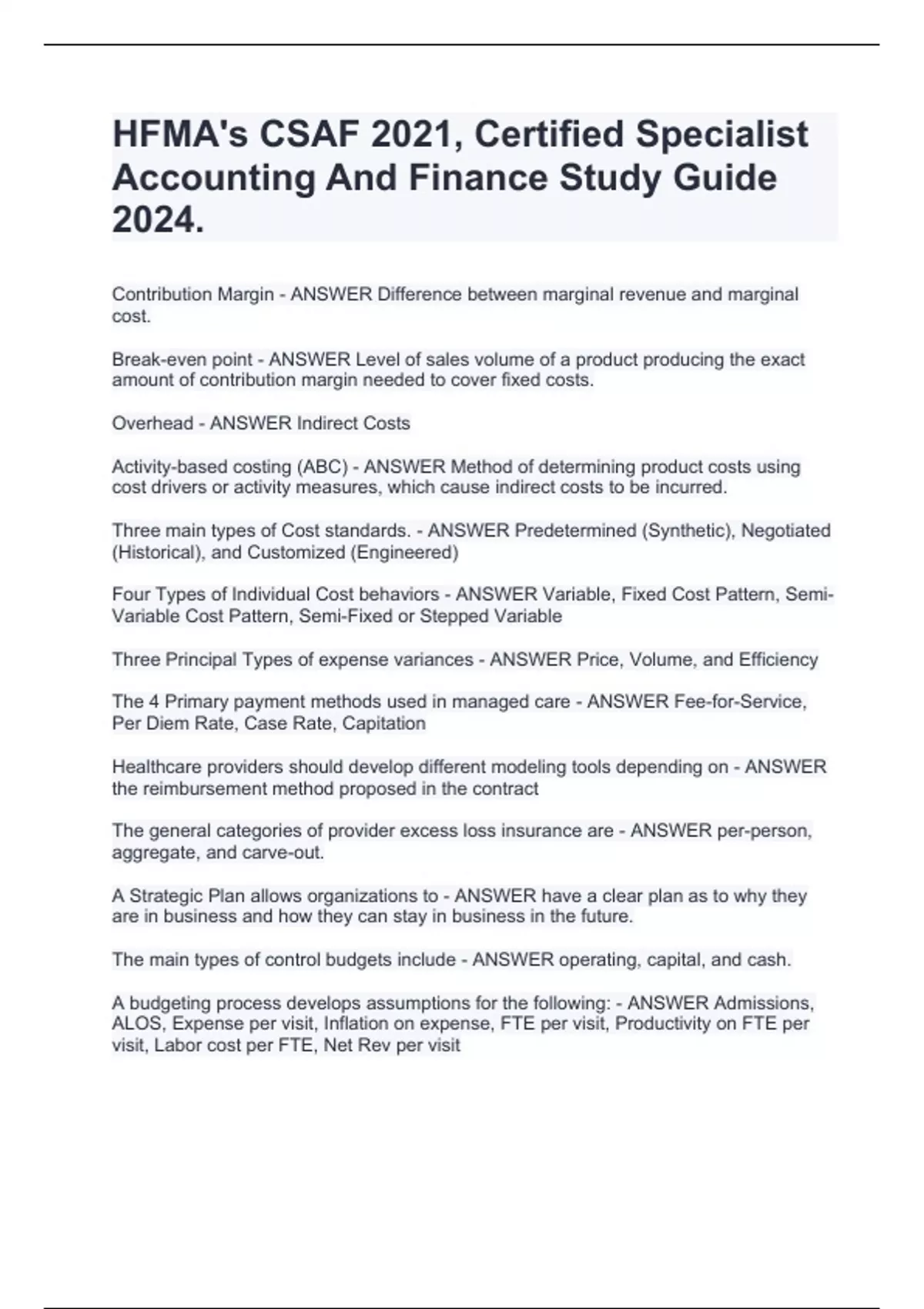 HFMA's CSAF 2021, Certified Specialist Accounting And Finance Study Guide 2024.

Contribution Margin - ANSWER Difference between marginal revenue and marginal cost.

Break-even point - ANSWER Level of sales volume of a product producing the exact amount of contribution margin needed to cover fixed costs.

Overhead - ANSWER Indirect Costs

Activity-based costing (ABC) - ANSWER Method of determining product costs using cost drivers or activity measures, which cause indirect costs to be incurred.

Three main types of Cost standards. - ANSWER Predetermined (Synthetic), Negotiated (Historical), and Customized (Engineered)

Four Types of Individual Cost behaviors - ANSWER Variable, Fixed Cost Pattern, Semi-Variable Cost Pattern, Semi-Fixed or Stepped Variable

Three Principal Types of expense variances - ANSWER Price, Volume, and Efficiency

The 4 Primary payment methods used in managed care - ANSWER Fee-for-Service, Per Diem Rate, Case Rate, Capitation

Healthcare providers should develop different modeling tools depending on - ANSWER the reimbursement method proposed in the contract

The general categories of provider excess loss insurance are - ANSWER per-person, aggregate, and carve-out.

A Strategic Plan allows organizations to - ANSWER have a clear plan as to why they are in business and how they can stay in business in the future.

The main types of control budgets include - ANSWER operating, capital, and cash.

A budgeting process develops assumptions for the following: - ANSWER Admissions, ALOS, Expense per visit, Inflation on expense, FTE per visit, Productivity on FTE per visit, Labor cost per FTE, Net Rev per visit